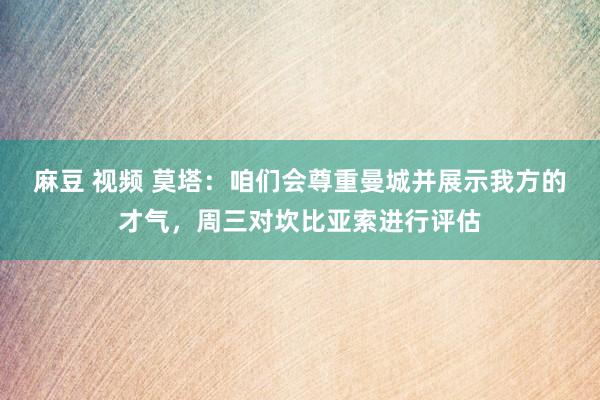 麻豆 视频 莫塔：咱们会尊重曼城并展示我方的才气，周三对坎比亚索进行评估